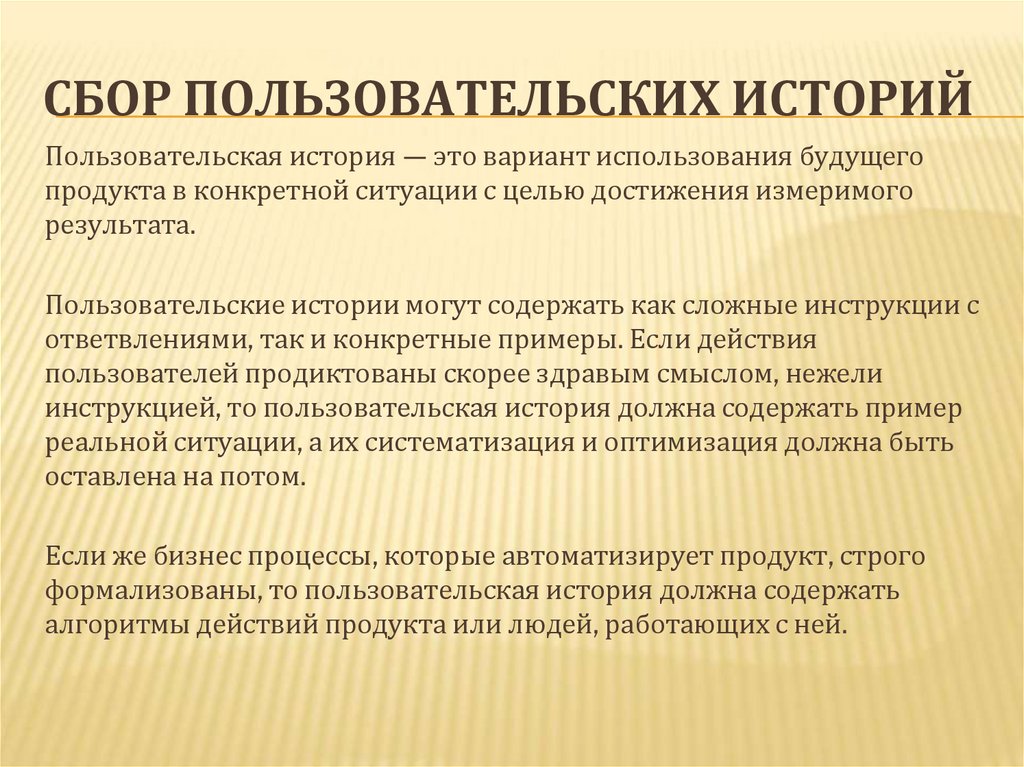 СБОР ПОЛЬЗОВАТЕЛЬСКИХ ИСТОРИЙ

Пользовательская история — это вариант использования будущего продукта в конкретной ситуации с целью достижения измеримого результата.

Пользовательские истории могут содержать как сложные инструкции с ответвлениями, так и конкретные примеры. Если действия пользователей продиктованы скорее здравым смыслом, нежели инструкцией, то пользовательская история должна содержать пример реальной ситуации, а их систематизация и оптимизация должна быть оставлена на потом.

Если же бизнес процессы, которые автоматизирует продукт, строго формализованы, то пользовательская история должна содержать алгоритмы действий продукта или людей, работающих с ней.